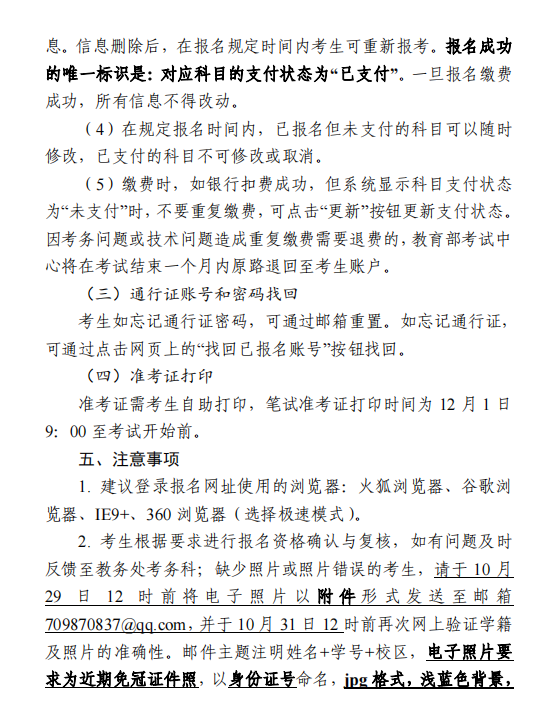 息。信息删除后，在报名规定时间内考生可重新报考。报名成功的唯一标识是：对应科目的支付状态为“已支付”。一旦报名缴费成功，所有信息不得改动。

（4）在规定报名时间内，已报名但未支付的科目可以随时修改，已支付的科目不可修改或取消。

（5）缴费时，如银行扣费成功，但系统显示科目支付状态为“未支付”时，不要重复缴费，可点击“更新”按钮更新支付状态。因考务问题或技术问题造成重复缴费需要退费的，教育部考试中心将在考试结束一个月内原路退回至考生账户。

（三）通行证账号和密码找回

考生如忘记通行证密码，可通过邮箱重置。如忘记通行证，可通过点击网页上的“找回已报名账号”按钮找回。

（四）准考证打印

准考证需考生自助打印，笔试准考证打印时间为 12 月 1 日 9：00 至考试开始前。

五、注意事项

1. 建议登录报名网址使用的浏览器：火狐浏览器、谷歌浏览器、IE9+、360 浏览器（选择极速模式）。

2. 考生根据要求进行报名资格确认与复核，如有问题及时反馈至教务处考务科；缺少照片或照片错误的考生，请于 10 月 29 日 12 时前将电子照片以附件形式发送至邮箱 709870837@qq.com，并于 10 月 31 日 12 时前再次网上验证学籍及照片的准确性。邮件主题注明姓名+学号+校区，电子照片要求为近期免冠证件照，以身份证号命名，jpg 格式，浅蓝色背景，